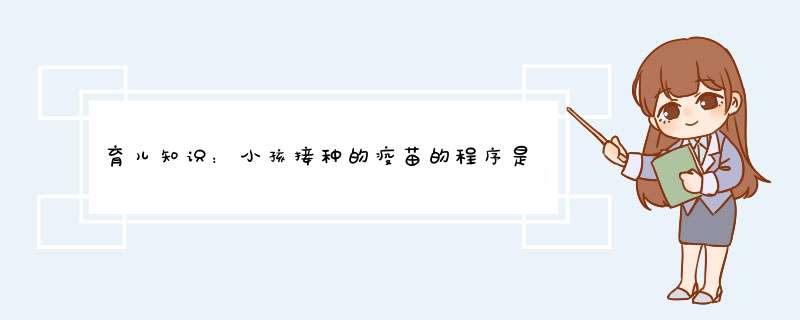 育儿知识：小孩接种的疫苗的程序是